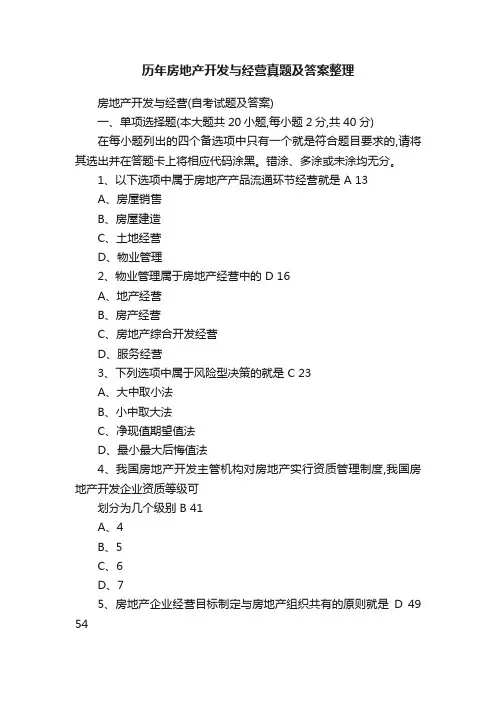 历年房地产开发与经营真题及答案整理

房地产开发与经营(自考试题及答案)

一、单项选择题(本大题共 20 小题,每小题 2 分,共 40 分)

在每小题列出的四个备选项中只有一个就是符合题目要求的,请将其选出并在答题卡上将相应代码涂黑。错涂、多涂或未涂均无分。

1、以下选项中属于房地产产品流通环节经营就是 A 13

A、房屋销售

B、房屋建造

C、土地经营

D、物业管理

2、物业管理属于房地产经营中的 D 16

A、地产经营

B、房产经营

C、房地产综合开发经营

D、服务经营

3、下列选项中属于风险型决策的就是 C 23

A、大中取小法

B、小中取大法

C、净现值期望值法

D、最小最大后悔值法

4、我国房地产开发主管机构对房地产实行资质管理制度,我国房地产开发企业资质等级可

划分为几个级别 B 41

A、4

B、5

C、6

D、7

5、房地产企业经营目标制定与房地产组织共有的原则就是 D 49 54